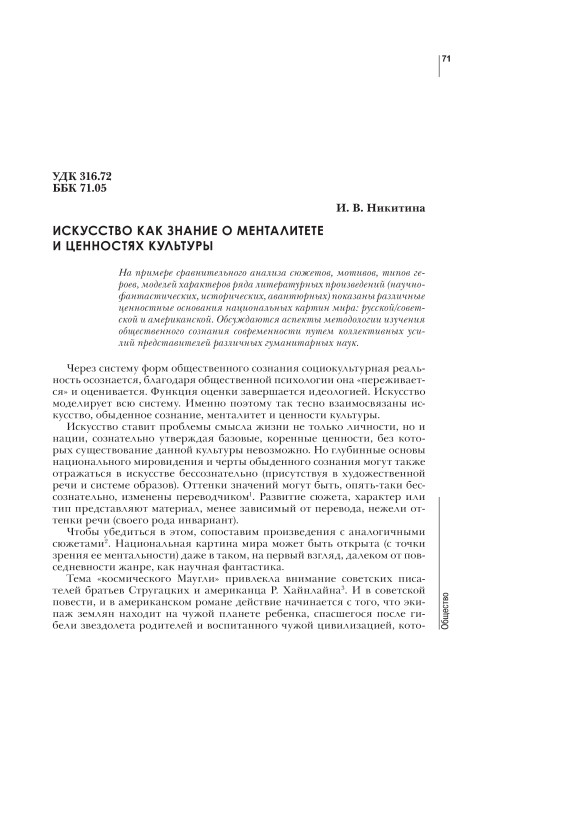 71

УДК 316.72
ББК 71.05

И. В. Никитина

ИСКУССТВО КАК ЗНАНИЕ О МЕНТАЛИТЕТЕ И ЦЕННОСТЯХ КУЛЬТУРЫ

На примере сравнительного анализа сюжетов, мотивов, типов героев, моделей характеров ряда литературных произведений (научно-фантастических, исторических, авантюрных) показаны различные ценностные основания национальных картин мира: русской/советской и американской. Обсуждаются аспекты методологии изучения общественного сознания современности путем коллективных усилий представителей различных гуманитарных наук.

Через систему форм общественного сознания социокультурная реальность осознается, благодаря общественной психологии она «переживается» и оценивается. Функция оценки завершается идеологией. Искусство моделирует всю систему. Именно поэтому так тесно взаимосвязаны искусство, обыденное сознание, менталитет и ценности культуры.

Искусство ставит проблемы смысла жизни не только личности, но и нации, сознательно утверждая базовые, коренные ценности, без которых существование данной культуры невозможно. Но глубинные основы национального мировидения и черты обыденного сознания могут также отражаться в искусстве бессознательно (присутствуя в художественной речи и системе образов). Оттенки значений могут быть, опять-таки бессознательно, изменены переводчиком$^1$. Развитие сюжета, характер или тип представляют материал, менее зависимый от перевода, нежели оттенки речи (своего рода инвариант).

Чтобы убедиться в этом, сопоставим произведения с аналогичными сюжетами$^2$. Национальная картина мира может быть открыта (с точки зрения ее ментальности) даже в таком, на первый взгляд, далеком от повседневности жанре, как научная фантастика.

Тема «космического Маугли» привлекла внимание советских писателей братьев Стругацких и американца Р. Хайнлайна$^3$. И в советской повести, и в американском романе действие начинается с того, что экипаж землян находит на чужой планете ребенка, спасшегося после гибели звездолета родителей и воспитанного чужой цивилизацией, кото-

Общество